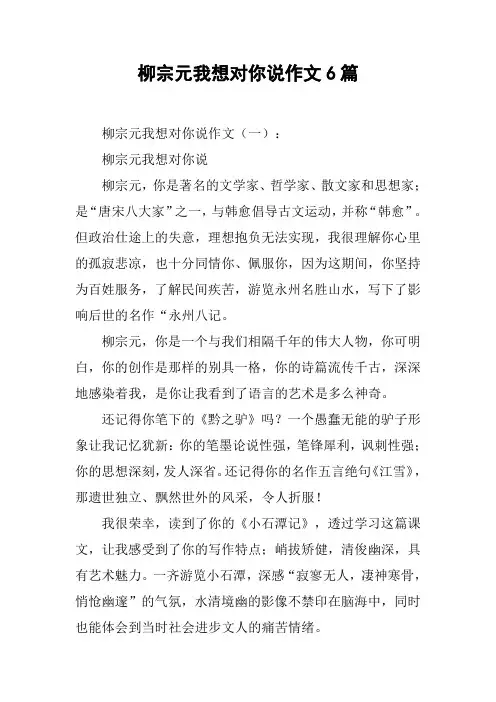 柳宗元我想对你说作文 6 篇

柳宗元我想对你说作文（一）：

柳宗元我想对你说

柳宗元，你是著名的文学家、哲学家、散文家和思想家；是“唐宋八大家”之一，与韩愈倡导古文运动，并称“韩愈”。但政治仕途上的失意，理想抱负无法实现，我很理解你心里的孤寂悲凉，也十分同情你、佩服你，因为这期间，你坚持为百姓服务，了解民间疾苦，游览永州名胜山水，写下了影响后世的名作“永州八记。

柳宗元，你是一个与我们相隔千年的伟大人物，你可明白，你的创作是那样的别具一格，你的诗篇流传千古，深深地感染着我，是你让我看到了语言的艺术是多么神奇。

还记得你笔下的《黔之驴》吗？一个愚蠢无能的驴子形象让我记忆犹新：你的笔墨论说性强，笔锋犀利，讽刺性强；你的思想深刻，发人深省。还记得你的名作五言绝句《江雪》，那遗世独立、飘然世外的风采，令人折服！

我很荣幸，读到了你的《小石潭记》，透过学习这篇课文，让我感受到了你的写作特点：峭拔矫健，清俊幽深，具有艺术魅力。一齐游览小石潭，深感“寂寥无人，凄神寒骨，悄怆幽邃”的气氛，水清境幽的影像不禁印在脑海中，同时也能体会到当时社会进步文人的痛苦情绪。